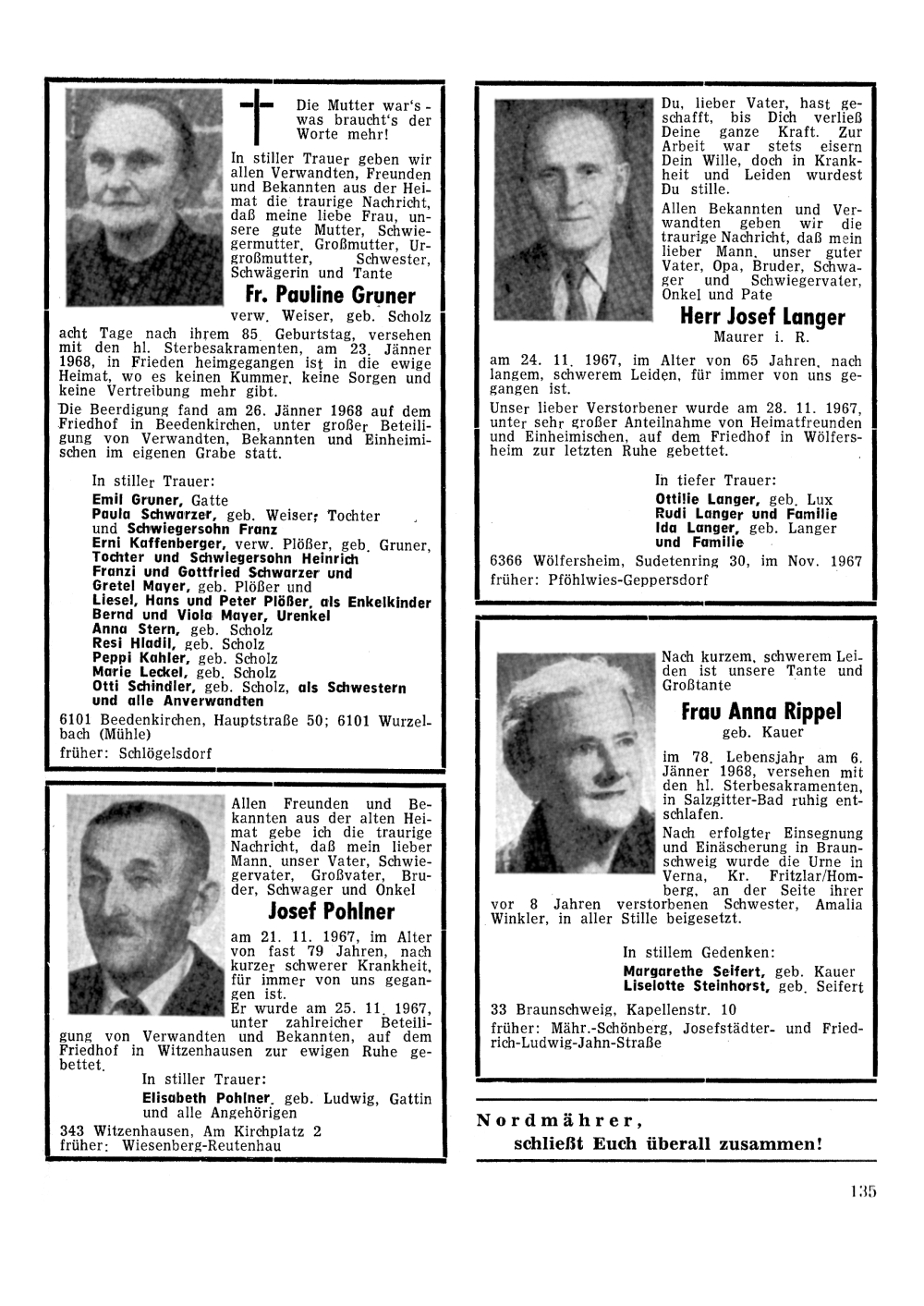 Die Mutter war's - was braucht's der Worte mehr!

In stiller Trauer geben wir allen Verwandten, Freunden und Bekannten aus der Heimat die traurige Nachricht, daß meine liebe Frau, unsere gute Mutter, Schwiegermutter, Großmutter, Urgroßmutter, Schwester, Schwägerin und Tante

Fr. Pauline Gruner

verw. Weiser, geb. Scholz

acht Tage nach ihrem 85. Geburtstag, versehen mit den hl. Sterbesakramenten, am 23. Jänner 1968, in Frieden heimgegangen ist in die ewige Heimat, wo es keinen Kummer, keine Sorgen und keine Vertreibung mehr gibt.

Die Beerdigung fand am 26. Jänner 1968 auf dem Friedhof in Beedenkirchen, unter großer Beteiligung von Verwandten, Bekannten und Einheimischen im eigenen Grabe statt.

In stiller Trauer:
Emil Gruner, Gatte
Paula Schwarzer, geb. Weiser; Tochter und Schwiegersohn Franz
Erni Kaffenberger, verw. Plößer, geb. Gruner, Tochter und Schwiegersohn Heinrich
Franzi und Gottfried Schwarzer und Gretel Mayer, geb. Plößer und
Liesel, Hans und Peter Plößer, als Enkelkinder
Bernd und Viola Mayer, Urenkel
Anna Stern, geb. Scholz
Resi Hladil, geb. Scholz
Peppi Kahler, geb. Scholz
Marie Leckel, geb. Scholz
Otti Schindler, geb. Scholz, als Schwestern und alle Anverwandten

6101 Beedenkirchen, Hauptstraße 50; 6101 Wurzelbach (Mühle)
früher: Schlögelsdorf

Allen Freunden und Bekannten aus der alten Heimat gebe ich die traurige Nachricht, daß mein lieber Mann, unser Vater, Schwiegervater, Großvater, Bruder, Schwager und Onkel

Josef Pohlner

am 21. 11. 1967, im Alter von fast 79 Jahren, nach kurzer schwerer Krankheit, für immer von uns gegangen ist.
Er wurde am 25. 11. 1967, unter zahlreicher Beteiligung von Verwandten und Bekannten, auf dem Friedhof in Witzenhausen zur ewigen Ruhe gebettet.

In stiller Trauer:
Elisabeth Pohlner, geb. Ludwig, Gattin und alle Angehörigen

343 Witzenhausen, Am Kirchplatz 2
früher: Wiesenberg-Reutenhau

Du, lieber Vater, hast geschafft, bis Dich verließ Deine ganze Kraft. Zur Arbeit war stets eisern Dein Wille, doch in Krankheit und Leiden wurdest Du stille.

Allen Bekannten und Verwandten geben wir die traurige Nachricht, daß mein lieber Mann, unser guter Vater, Opa, Bruder, Schwager und Schwiegervater, Onkel und Pate

Herr Josef Langer

Maurer i. R.

am 24. 11. 1967, im Alter von 65 Jahren, nach langem, schwerem Leiden, für immer von uns gegangen ist.

Unser lieber Verstorbener wurde am 28. 11. 1967, unter sehr großer Anteilnahme von Heimatfreunden und Einheimischen, auf dem Friedhof in Wölfersheim zur letzten Ruhe gebettet.

In tiefer Trauer:
Ottilie Langer, geb. Lux
Rudi Langer und Familie
Ida Langer, geb. Langer und Familie

6366 Wölfersheim, Sudetenring 30, im Nov. 1967
früher: Pföhlwies-Geppersdorf

Nach kurzem, schwerem Leiden ist unsere Tante und Großtante

Frau Anna Rippel

geb. Kauer

im 78. Lebensjahr am 6. Jänner 1968, versehen mit den hl. Sterbesakramenten, in Salzgitter-Bad ruhig entschlafen.

Nach erfolgter Einsegnung und Einäscherung in Braunschweig wurde die Urne in Verna, Kr. Fritzlar/Homberg, an der Seite ihrer vor 8 Jahren verstorbenen Schwester, Amalia Winkler, in aller Stille beigesetzt.

In stillem Gedenken:
Margarethe Seifert, geb. Kauer
Liselotte Steinhorst, geb. Seifert

33 Braunschweig, Kapellenstr. 10
früher: Mähr.-Schönberg, Josefstädter- und Friedrich-Ludwig-Jahn-Straße

Nordmährer,
schließt Euch überall zusammen!

135